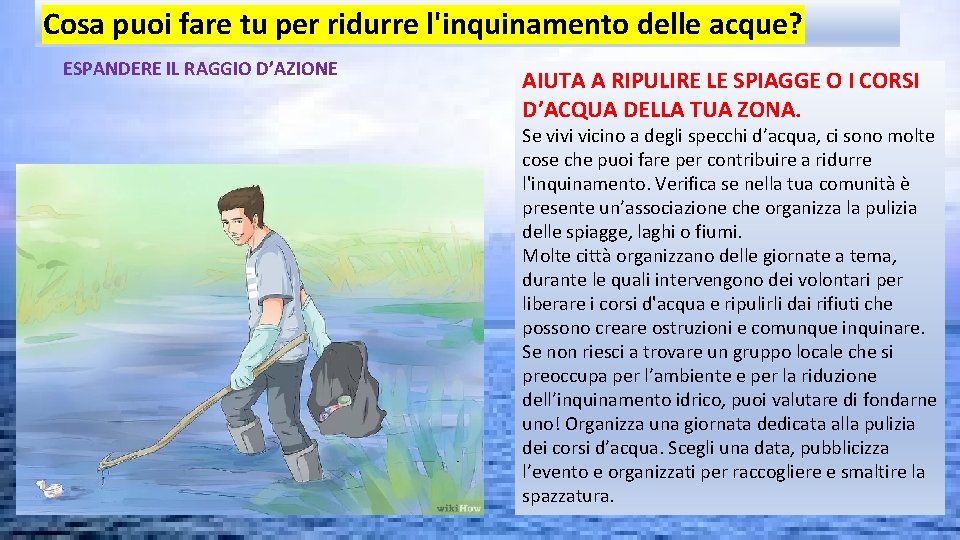 Cosa puoi fare tu per ridurre l'inquinamento delle acque?

ESPANDERE IL RAGGIO D’AZIONE

wikiHow

AIUTA A RIPULIRE LE SPIAGGE O I CORSI D’ACQUA DELLA TUA ZONA.

Se vivi vicino a degli specchi d’acqua, ci sono molte cose che puoi fare per contribuire a ridurre l'inquinamento. Verifica se nella tua comunità è presente un’associazione che organizza la pulizia delle spiagge, laghi o fiumi.
Molte città organizzano delle giornate a tema, durante le quali intervengono dei volontari per liberare i corsi d'acqua e ripulirli dai rifiuti che possono creare ostruzioni e comunque inquinare. Se non riesci a trovare un gruppo locale che si preoccupa per l’ambiente e per la riduzione dell’inquinamento idrico, puoi valutare di fondarne uno! Organizza una giornata dedicata alla pulizia dei corsi d’acqua. Scegli una data, pubblicizza l’evento e organizzati per raccogliere e smaltire la spazzatura.